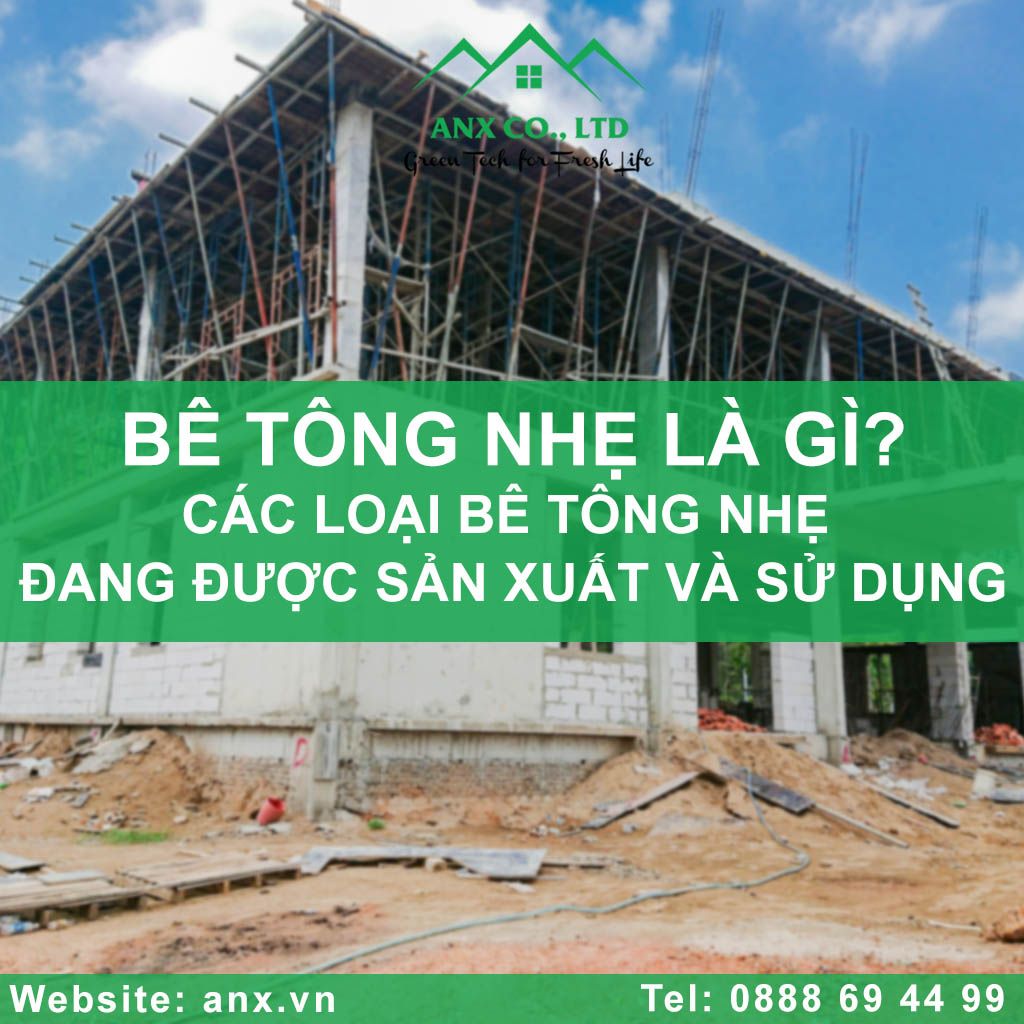 ANX CO., LTD
Green Tech for Fresh Life

BÊ TÔNG NHẸ LÀ GÌ?
CÁC LOẠI BÊ TÔNG NHẸ
ĐANG ĐƯỢC SẢN XUẤT VÀ SỬ DỤNG

Website: anx.vn
Tel: 0888 69 44 99